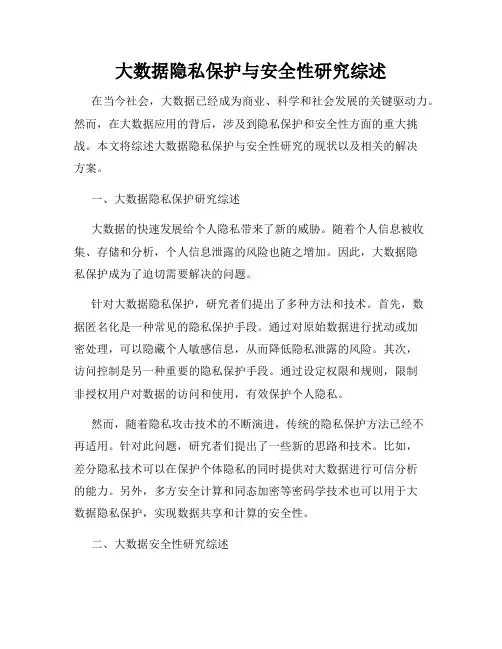 大数据隐私保护与安全性研究综述

在当今社会，大数据已经成为商业、科学和社会发展的关键驱动力。然而，在大数据应用的背后，涉及到隐私保护和安全性方面的重大挑战。本文将综述大数据隐私保护与安全性研究的现状以及相关的解决方案。

一、大数据隐私保护研究综述

大数据的快速发展给个人隐私带来了新的威胁。随着个人信息被收集、存储和分析，个人信息泄露的风险也随之增加。因此，大数据隐私保护成为了迫切需要解决的问题。

针对大数据隐私保护，研究者们提出了多种方法和技术。首先，数据匿名化是一种常见的隐私保护手段。通过对原始数据进行扰动或加密处理，可以隐藏个人敏感信息，从而降低隐私泄露的风险。其次，访问控制是另一种重要的隐私保护手段。通过设定权限和规则，限制非授权用户对数据的访问和使用，有效保护个人隐私。

然而，随着隐私攻击技术的不断演进，传统的隐私保护方法已经不再适用。针对此问题，研究者们提出了一些新的思路和技术。比如，差分隐私技术可以在保护个体隐私的同时提供对大数据进行可信分析的能力。另外，多方安全计算和同态加密等密码学技术也可以用于大数据隐私保护，实现数据共享和计算的安全性。

二、大数据安全性研究综述